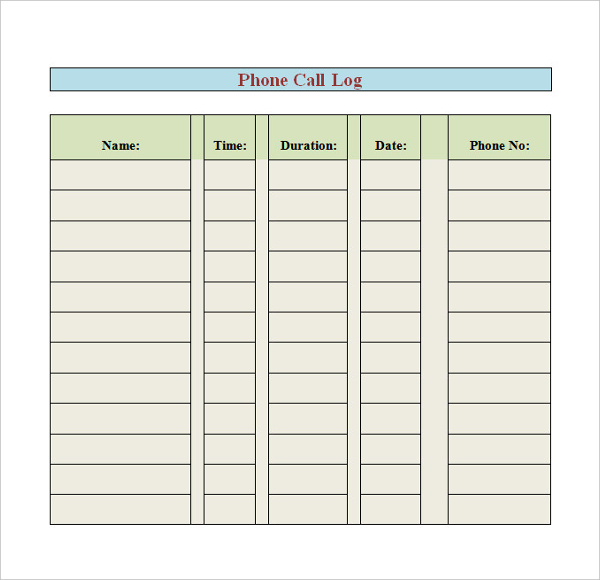 Phone Call Log

| Name: | Time: | Duration: | Date: | Phone No: |
|---|---|---|---|---|
|  |  |  |  |  |
|  |  |  |  |  |
|  |  |  |  |  |
|  |  |  |  |  |
|  |  |  |  |  |
|  |  |  |  |  |
|  |  |  |  |  |
|  |  |  |  |  |
|  |  |  |  |  |
|  |  |  |  |  |
|  |  |  |  |  |
|  |  |  |  |  |